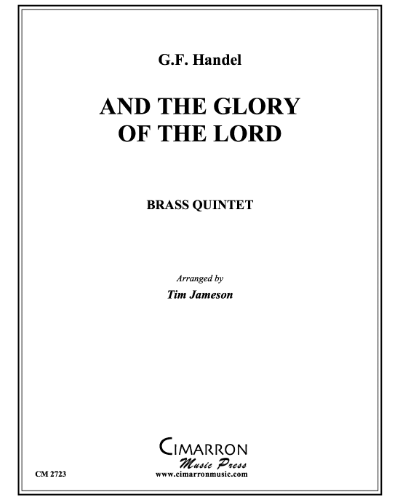 G.F. Handel

AND THE GLORY OF THE LORD

BRASS QUINTET

Arranged by

Tim Jameson

CIMARRON

Music Press

www.cimarronmusic.com

CM 2723